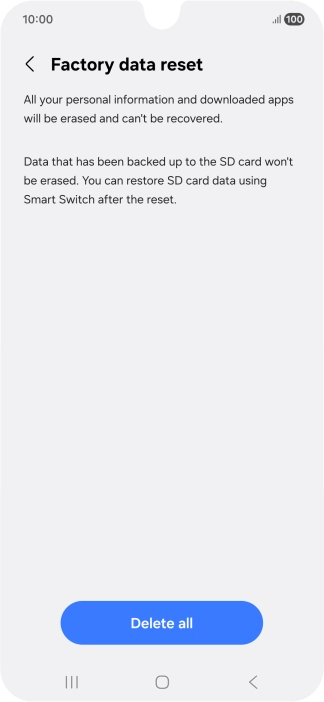 10:00
100

Factory data reset

All your personal information and downloaded apps will be erased and can't be recovered.

Data that has been backed up to the SD card won't be erased. You can restore SD card data using Smart Switch after the reset.

Delete all